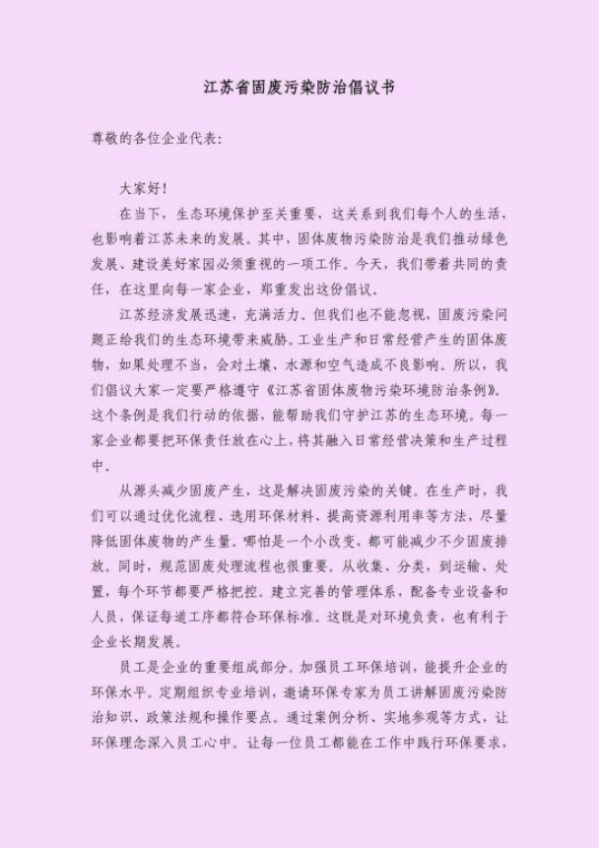 江苏省固废污染防治倡议书

尊敬的各位企业代表：

大家好！

在当下，生态环境保护至关重要，这关系到我们每个人的生活，也影响着江苏未来的发展。其中，固体废物污染防治是我们推动绿色发展、建设美好家园必须重视的一项工作。今天，我们带着共同的责任，在这里向每一家企业，郑重发出这份倡议。

江苏经济发展迅速，充满活力。但我们也不能忽视，固废污染问题正给我们的生态环境带来威胁。工业生产和日常经营产生的固体废物，如果处理不当，会对土壤、水源和空气造成不良影响。所以，我们倡议大家一定要严格遵守《江苏省固体废物污染环境防治条例》。这个条例是我们行动的依据，能帮助我们守护江苏的生态环境。每一家企业都要把环保责任放在心上，将其融入日常经营决策和生产过程中。

从源头减少固废产生，这是解决固废污染的关键。在生产时，我们可以通过优化流程、选用环保材料、提高资源利用率等方法，尽量降低固体废物的产生量。哪怕是一个小改变，都可能减少不少固废排放。同时，规范固废处理流程也很重要。从收集、分类，到运输、处置，每个环节都要严格把控。建立完善的管理体系，配备专业设备和人员，保证每道工序都符合环保标准。这既是对环境负责，也有利于企业长期发展。

员工是企业的重要组成部分。加强员工环保培训，能提升企业的环保水平。定期组织专业培训，邀请环保专家为员工讲解固废污染防治知识、政策法规和操作要点。通过案例分析、实地参观等方式，让环保理念深入员工心中。让每一位员工都能在工作中践行环保要求，